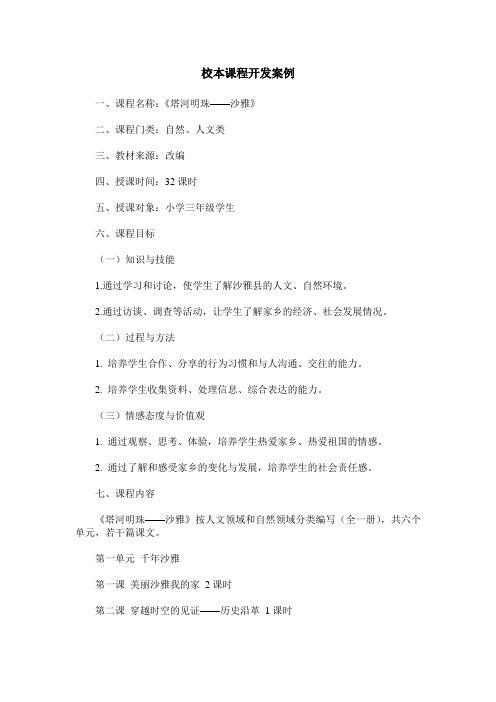 校本课程开发案例

一、课程名称：《塔河明珠——沙雅》

二、课程门类：自然、人文类

三、教材来源：改编

四、授课时间：32 课时

五、授课对象：小学三年级学生

六、课程目标

（一）知识与技能

1.通过学习和讨论，使学生了解沙雅县的人文、自然环境。

2.通过访谈、调查等活动，让学生了解家乡的经济、社会发展情况。

（二）过程与方法

1. 培养学生合作、分享的行为习惯和与人沟通、交往的能力。

2. 培养学生收集资料、处理信息、综合表达的能力。

（三）情感态度与价值观

1. 通过观察、思考、体验，培养学生热爱家乡、热爱祖国的情感。

2. 通过了解和感受家乡的变化与发展，培养学生的社会责任感。

七、课程内容

《塔河明珠——沙雅》按人文领域和自然领域分类编写（全一册），共六个单元，若干篇课文。

第一单元 千年沙雅

第一课 美丽沙雅我的家 2 课时

第二课 穿越时空的见证——历史沿革 1 课时